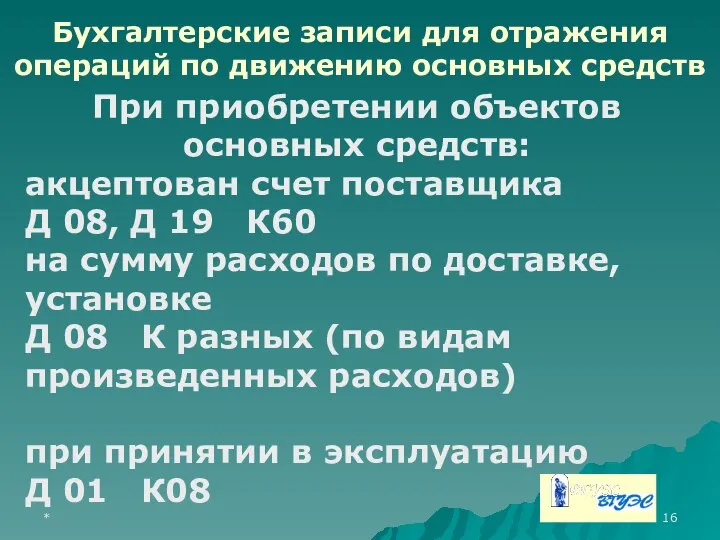 Бухгалтерские записи для отражения операций по движению основных средств

При приобретении объектов основных средств:

акцептован счет поставщика
Д 08, Д 19 К60
на сумму расходов по доставке, установке
Д 08 К разных (по видам произведенных расходов)

при принятии в эксплуатацию
Д 01 К08

ВГУЭС

*

16